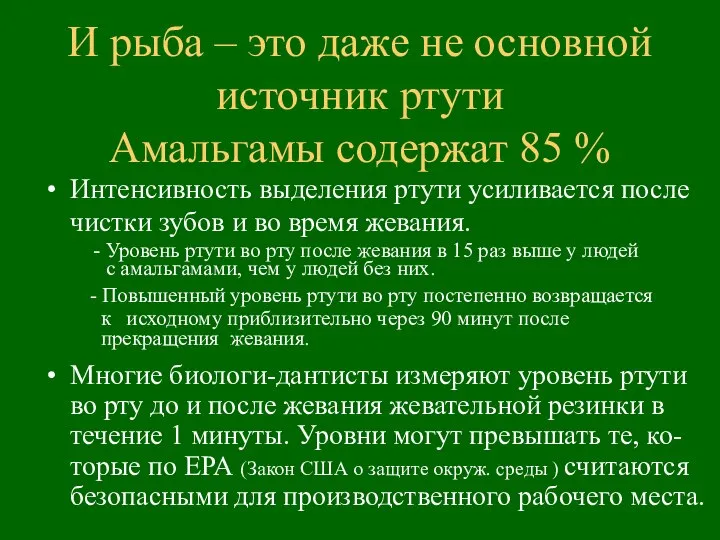 И рыба – это даже не основной источник ртути
Амальгамы содержат 85 %

• Интенсивность выделения ртути усиливается после чистки зубов и во время жевания.
- Уровень ртути во рту после жевания в 15 раз выше у людей с амальгамами, чем у людей без них.
- Повышенный уровень ртути во рту постепенно возвращается к исходному приблизительно через 90 минут после прекращения жевания.

• Многие биологи-дантисты измеряют уровень ртути во рту до и после жевания жевательной резинки в течение 1 минуты. Уровни могут превышать те, которые по EPA (Закон США о защите окруж. среды ) считаются безопасными для производственного рабочего места.